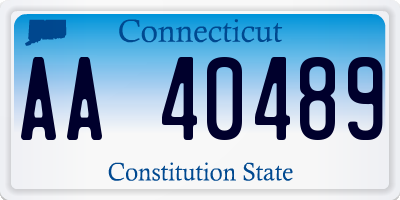 Connecticut

AA 40489

Constitution State